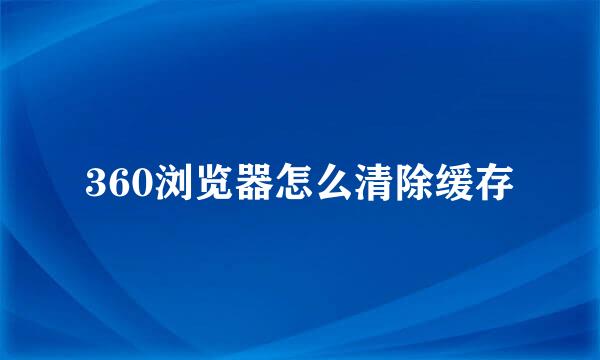 360浏览器怎么清除缓存